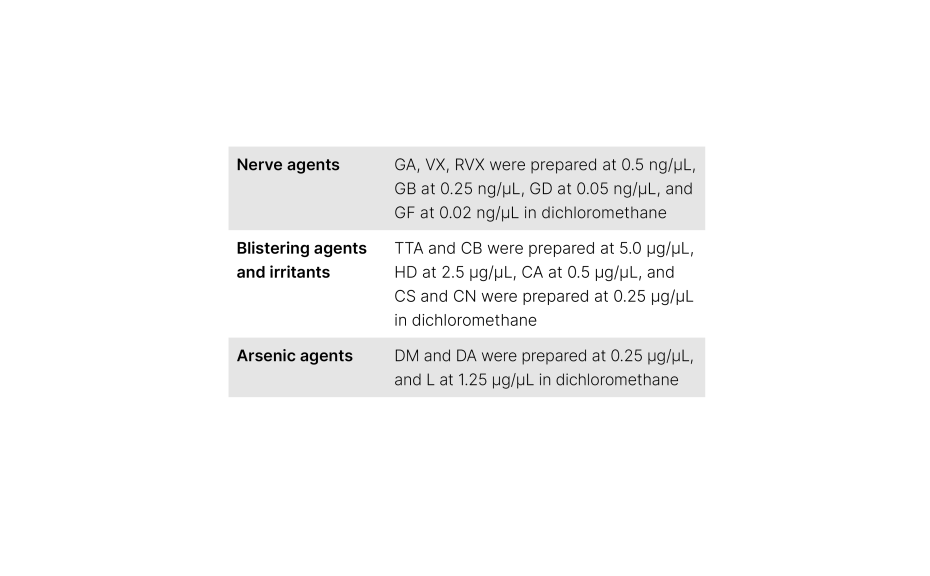 | | |
|---|---|
| **Nerve agents** | GA, VX, RVX were prepared at 0.5 ng/μL, GB at 0.25 ng/μL, GD at 0.05 ng/μL, and GF at 0.02 ng/μL in dichloromethane |
| **Blistering agents and irritants** | TTA and CB were prepared at 5.0 μg/μL, HD at 2.5 μg/μL, CA at 0.5 μg/μL, and CS and CN were prepared at 0.25 μg/μL in dichloromethane |
| **Arsenic agents** | DM and DA were prepared at 0.25 μg/μL, and L at 1.25 μg/μL in dichloromethane |